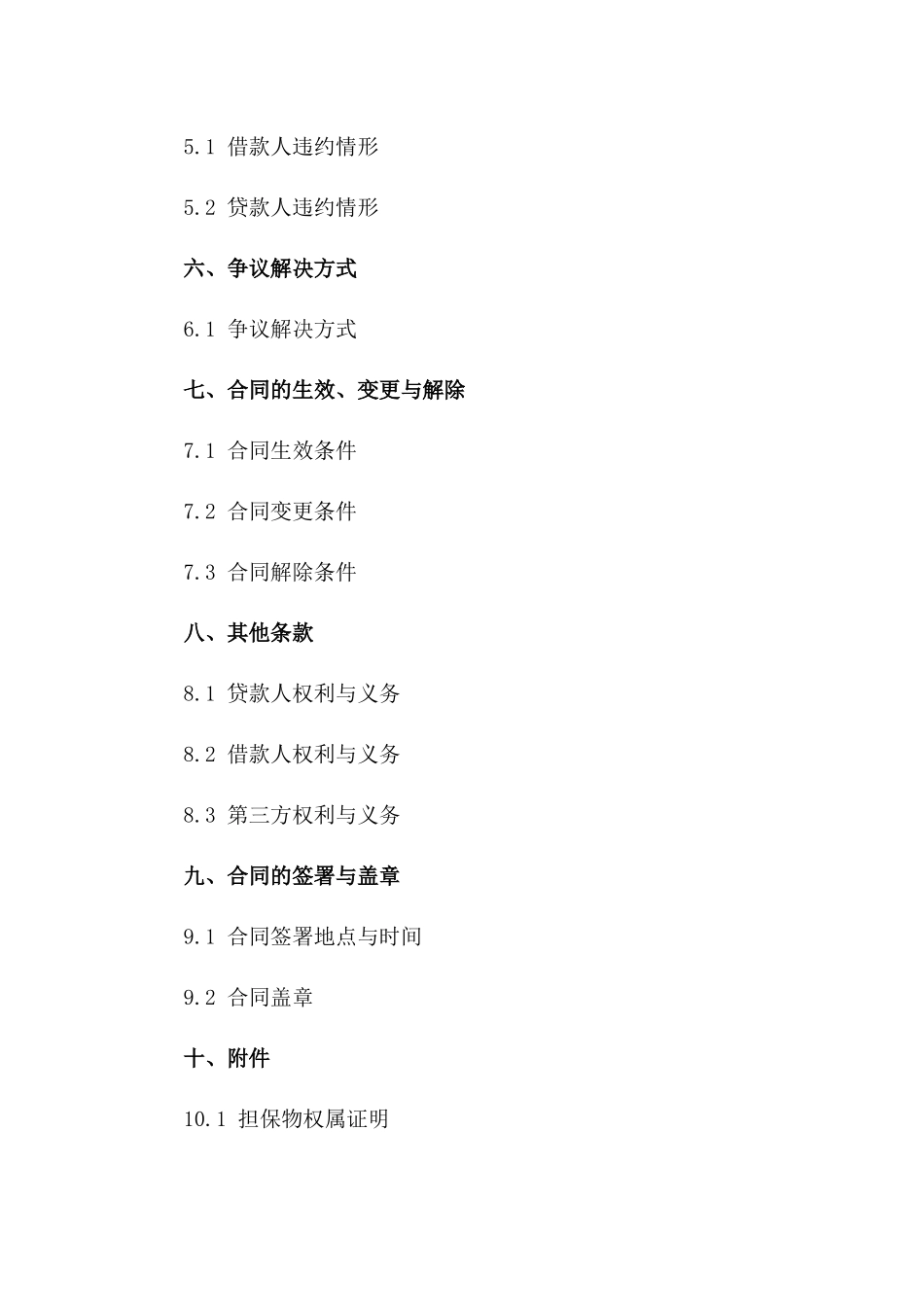 5.1 借款人违约情形

5.2 贷款人违约情形

六、争议解决方式

6.1 争议解决方式

七、合同的生效、变更与解除

7.1 合同生效条件

7.2 合同变更条件

7.3 合同解除条件

八、其他条款

8.1 贷款人权利与义务

8.2 借款人权利与义务

8.3 第三方权利与义务

九、合同的签署与盖章

9.1 合同签署地点与时间

9.2 合同盖章

十、附件

10.1 担保物权属证明